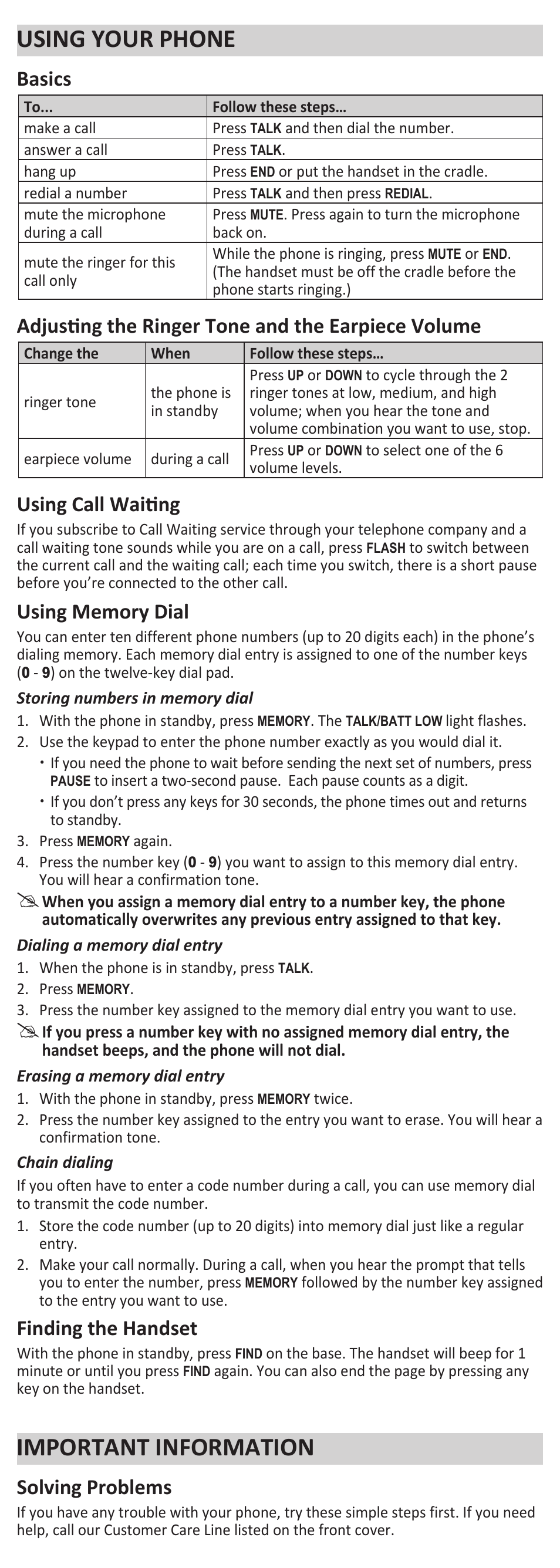 USING YOUR PHONE

Basics

| To... | Follow these steps... |
|---|---|
| make a call | Press TALK and then dial the number. |
| answer a call | Press TALK. |
| hang up | Press END or put the handset in the cradle. |
| redial a number | Press TALK and then press REDIAL. |
| mute the microphone during a call | Press MUTE. Press again to turn the microphone back on. |
| mute the ringer for this call only | While the phone is ringing, press MUTE or END. (The handset must be off the cradle before the phone starts ringing.) |

Adjusting the Ringer Tone and the Earpiece Volume

| Change the | When | Follow these steps... |
|---|---|---|
| ringer tone | the phone is in standby | Press UP or DOWN to cycle through the 2 ringer tones at low, medium, and high volume; when you hear the tone and volume combination you want to use, stop. |
| earpiece volume | during a call | Press UP or DOWN to select one of the 6 volume levels. |

Using Call Waiting

If you subscribe to Call Waiting service through your telephone company and a call waiting tone sounds while you are on a call, press FLASH to switch between the current call and the waiting call; each time you switch, there is a short pause before you're connected to the other call.

Using Memory Dial

You can enter ten different phone numbers (up to 20 digits each) in the phone's dialing memory. Each memory dial entry is assigned to one of the number keys (0 - 9) on the twelve-key dial pad.

Storing numbers in memory dial

1. With the phone in standby, press MEMORY. The TALK/BATT LOW light flashes.
2. Use the keypad to enter the phone number exactly as you would dial it.
• If you need the phone to wait before sending the next set of numbers, press PAUSE to insert a two-second pause. Each pause counts as a digit.
• If you don't press any keys for 30 seconds, the phone times out and returns to standby.
3. Press MEMORY again.
4. Press the number key (0 - 9) you want to assign to this memory dial entry. You will hear a confirmation tone.

When you assign a memory dial entry to a number key, the phone automatically overwrites any previous entry assigned to that key.

Dialing a memory dial entry

1. When the phone is in standby, press TALK.
2. Press MEMORY.
3. Press the number key assigned to the memory dial entry you want to use.

If you press a number key with no assigned memory dial entry, the handset beeps, and the phone will not dial.

Erasing a memory dial entry

1. With the phone in standby, press MEMORY twice.
2. Press the number key assigned to the entry you want to erase. You will hear a confirmation tone.

Chain dialing

If you often have to enter a code number during a call, you can use memory dial to transmit the code number.

1. Store the code number (up to 20 digits) into memory dial just like a regular entry.
2. Make your call normally. During a call, when you hear the prompt that tells you to enter the number, press MEMORY followed by the number key assigned to the entry you want to use.

Finding the Handset

With the phone in standby, press FIND on the base. The handset will beep for 1 minute or until you press FIND again. You can also end the page by pressing any key on the handset.

IMPORTANT INFORMATION

Solving Problems

If you have any trouble with your phone, try these simple steps first. If you need help, call our Customer Care Line listed on the front cover.